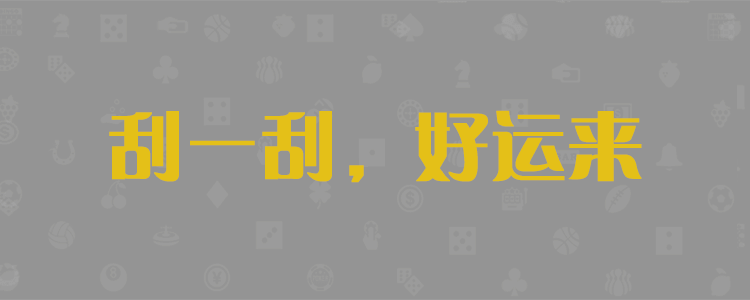 刮一刮，好运来